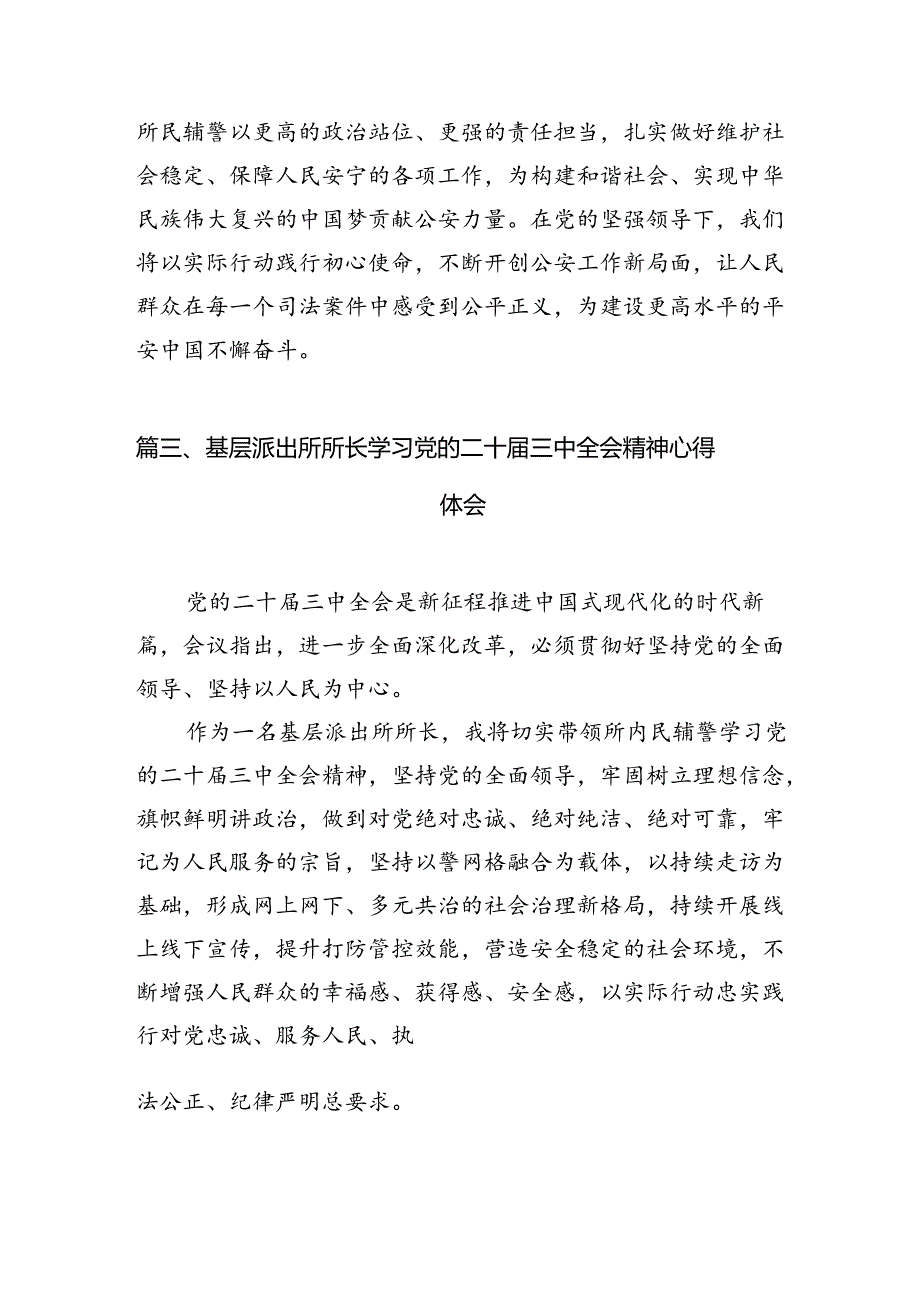 所民辅警以更高的政治站位、更强的责任担当，扎实做好维护社会稳定、保障人民安宁的各项工作，为构建和谐社会、实现中华民族伟大复兴的中国梦贡献公安力量。在党的坚强领导下，我们将以实际行动践行初心使命，不断开创公安工作新局面，让人民群众在每一个司法案件中感受到公平正义，为建设更高水平的平安中国不懈奋斗。

篇三、基层派出所所长学习党的二十届三中全会精神心得体会

党的二十届三中全会是新征程推进中国式现代化的时代新篇，会议指出，进一步全面深化改革，必须贯彻好坚持党的全面领导、坚持以人民为中心。

作为一名基层派出所所长，我将切实带领所内民辅警学习党的二十届三中全会精神，坚持党的全面领导，牢固树立理想信念，旗帜鲜明讲政治，做到对党绝对忠诚、绝对纯洁、绝对可靠，牢记为人民服务的宗旨，坚持以警网格融合为载体，以持续走访为基础，形成网上网下、多元共治的社会治理新格局，持续开展线上线下宣传，提升打防管控效能，营造安全稳定的社会环境，不断增强人民群众的幸福感、获得感、安全感，以实际行动忠实践行对党忠诚、服务人民、执

法公正、纪律严明总要求。